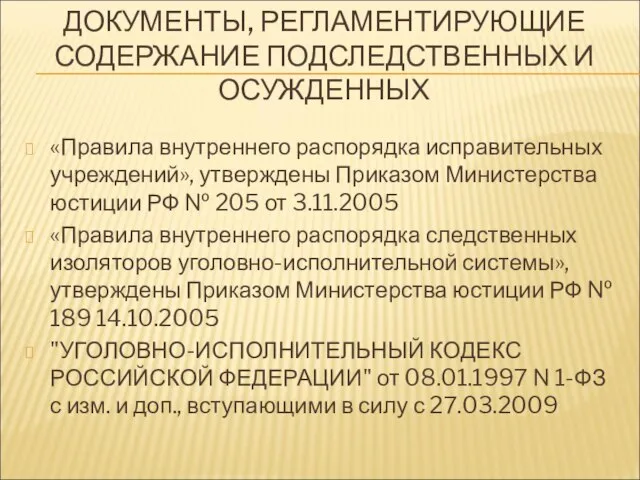 ДОКУМЕНТЫ, РЕГЛАМЕНТИРУЮЩИЕ СОДЕРЖАНИЕ ПОДСЛЕДСТВЕННЫХ И ОСУЖДЕННЫХ

«Правила внутреннего распорядка исправительных учреждений», утверждены Приказом Министерства юстиции РФ № 205 от 3.11.2005

«Правила внутреннего распорядка следственных изоляторов уголовно-исполнительной системы», утверждены Приказом Министерства юстиции РФ № 189 14.10.2005

"УГОЛОВНО-ИСПОЛНИТЕЛЬНЫЙ КОДЕКС РОССИЙСКОЙ ФЕДЕРАЦИИ" от 08.01.1997 N 1-ФЗ с изм. и доп., вступающими в силу с 27.03.2009